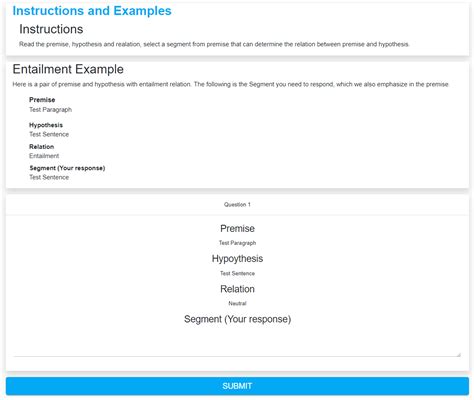 Instructions and Examples

Instructions

Read the premise, hypothesis and realation, select a segment from premise that can determine the relation between premise and hypothesis.

Entailment Example

Here is a pair of premise and hypothesis with entailment relation. The following is the Segment you need to respond, which we also emphasize in the premise.

Premise
Test Paragraph

Hypothesis
Test Sentence

Relation
Entailment

Segment (Your response)
Test Sentence

Question 1

Premise
Test Paragraph

Hypoythesis
Test Sentence

Relation
Neutral

Segment (Your response)

SUBMIT